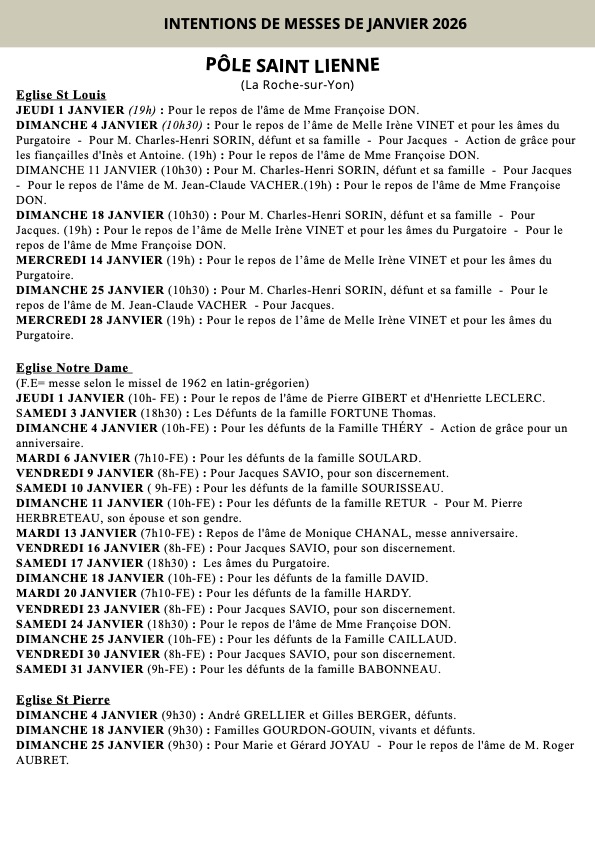 INTENTIONS DE MESSES DE JANVIER 2026

PÔLE SAINT LIENNE
(La Roche-sur-Yon)

Eglise St Louis
JEUDI 1 JANVIER (19h) : Pour le repos de l'âme de Mme Françoise DON.
DIMANCHE 4 JANVIER (10h30) : Pour le repos de l'âme de Melle Irène VINET et pour les âmes du Purgatoire - Pour M. Charles-Henri SORIN, défunt et sa famille - Pour Jacques - Action de grâce pour les fiançailles d'Inès et Antoine. (19h) : Pour le repos de l'âme de Mme Françoise DON.
DIMANCHE 11 JANVIER (10h30) : Pour M. Charles-Henri SORIN, défunt et sa famille - Pour Jacques - Pour le repos de l'âme de M. Jean-Claude VACHER.(19h) : Pour le repos de l'âme de Mme Françoise DON.
DIMANCHE 18 JANVIER (10h30) : Pour M. Charles-Henri SORIN, défunt et sa famille - Pour Jacques. (19h) : Pour le repos de l'âme de Melle Irène VINET et pour les âmes du Purgatoire - Pour le repos de l'âme de Mme Françoise DON.
MERCREDI 14 JANVIER (19h) : Pour le repos de l'âme de Melle Irène VINET et pour les âmes du Purgatoire.
DIMANCHE 25 JANVIER (10h30) : Pour M. Charles-Henri SORIN, défunt et sa famille - Pour le repos de l'âme de M. Jean-Claude VACHER - Pour Jacques.
MERCREDI 28 JANVIER (19h) : Pour le repos de l'âme de Melle Irène VINET et pour les âmes du Purgatoire.

Eglise Notre Dame
(F.E= messe selon le missel de 1962 en latin-grégorien)
JEUDI 1 JANVIER (10h- FE) : Pour le repos de l'âme de Pierre GIBERT et d'Henriette LECLERC.
SAMEDI 3 JANVIER (18h30) : Les Défunts de la famille FORTUNE Thomas.
DIMANCHE 4 JANVIER (10h-FE) : Pour les défunts de la Famille THÉRY - Action de grâce pour un anniversaire.
MARDI 6 JANVIER (7h10-FE) : Pour les défunts de la famille SOULARD.
VENDREDI 9 JANVIER (8h-FE) : Pour Jacques SAVIO, pour son discernement.
SAMEDI 10 JANVIER ( 9h-FE) : Pour les défunts de la famille SOURISSEAU.
DIMANCHE 11 JANVIER (10h-FE) : Pour les défunts de la famille RETUR - Pour M. Pierre HERBRETEAU, son épouse et son gendre.
MARDI 13 JANVIER (7h10-FE) : Repos de l'âme de Monique CHANAL, messe anniversaire.
VENDREDI 16 JANVIER (8h-FE) : Pour Jacques SAVIO, pour son discernement.
SAMEDI 17 JANVIER (18h30) : Les âmes du Purgatoire.
DIMANCHE 18 JANVIER (10h-FE) : Pour les défunts de la famille DAVID.
MARDI 20 JANVIER (7h10-FE) : Pour les défunts de la famille HARDY.
VENDREDI 23 JANVIER (8h-FE) : Pour Jacques SAVIO, pour son discernement.
SAMEDI 24 JANVIER (18h30) : Pour le repos de l'âme de Mme Françoise DON.
DIMANCHE 25 JANVIER (10h-FE) : Pour les défunts de la Famille CAILLAUD.
VENDREDI 30 JANVIER (8h-FE) : Pour Jacques SAVIO, pour son discernement.
SAMEDI 31 JANVIER (9h-FE) : Pour les défunts de la famille BABONNEAU.

Eglise St Pierre
DIMANCHE 4 JANVIER (9h30) : André GRELLIER et Gilles BERGER, défunts.
DIMANCHE 18 JANVIER (9h30) : Familles GOURDON-GOUIN, vivants et défunts.
DIMANCHE 25 JANVIER (9h30) : Pour Marie et Gérard JOYAU - Pour le repos de l'âme de M. Roger AUBRET.